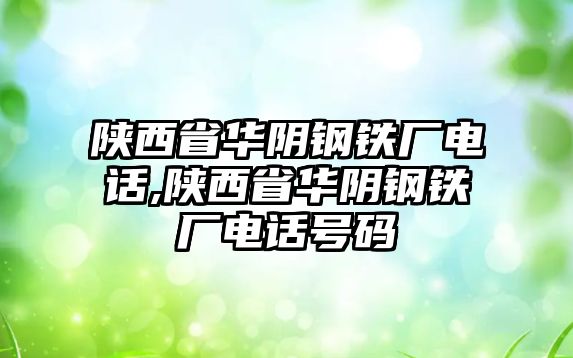 陕西省华阴钢铁厂电话,陕西省华阴钢铁厂电话号码